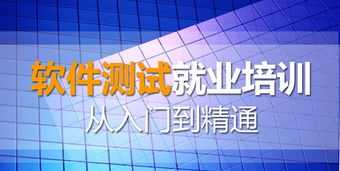 软件测试就业培训
从入门到精通